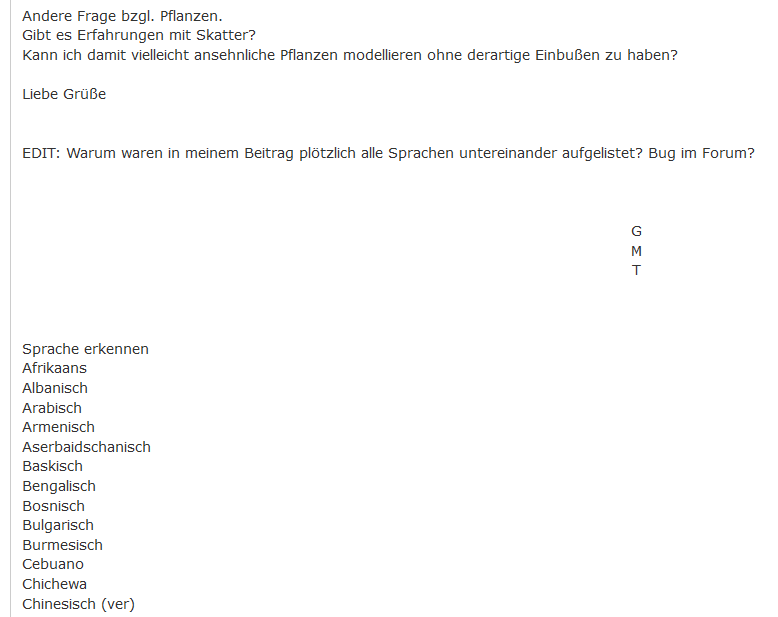 Andere Frage bzgl. Pflanzen.
Gibt es Erfahrungen mit Skatter?
Kann ich damit vielleicht ansehnliche Pflanzen modellieren ohne derartige Einbußen zu haben?

Liebe Grüße

EDIT: Warum waren in meinem Beitrag plötzlich alle Sprachen untereinander aufgelistet? Bug im Forum?

G
M
T

Sprache erkennen
Afrikaans
Albanisch
Arabisch
Armenisch
Aserbaidschanisch
Baskisch
Bengalisch
Bosnisch
Bulgarisch
Burmesisch
Cebuano
Chichewa
Chinesisch (ver)